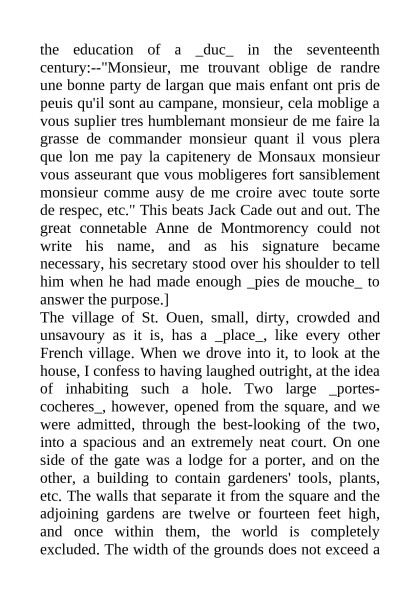 the education of a _duc_ in the seventeenth century:--"Monsieur, me trouvant oblige de randre une bonne party de largan que mais enfant ont pris de peuis qu'il sont au campane, monsieur, cela moblige a vous suplier tres humblemant monsieur de me faire la grasse de commander monsieur quant il vous plera que lon me pay la capitenery de Monsaux monsieur vous asseurant que vous mobligeres fort sansiblement monsieur comme ausy de me croire avec toute sorte de respec, etc." This beats Jack Cade out and out. The great connetable Anne de Montmorency could not write his name, and as his signature became necessary, his secretary stood over his shoulder to tell him when he had made enough _pies de mouche_ to answer the purpose.]
The village of St. Ouen, small, dirty, crowded and unsavoury as it is, has a _place_, like every other French village. When we drove into it, to look at the house, I confess to having laughed outright, at the idea of inhabiting such a hole. Two large _portes-cocheres_, however, opened from the square, and we were admitted, through the best-looking of the two, into a spacious and an extremely neat court. On one side of the gate was a lodge for a porter, and on the other, a building to contain gardeners' tools, plants, etc. The walls that separate it from the square and the adjoining gardens are twelve or fourteen feet high, and once within them, the world is completely excluded. The width of the grounds does not exceed a